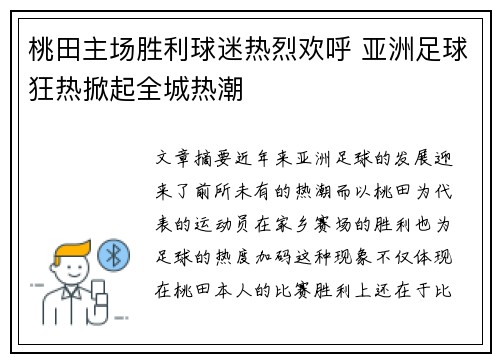 桃田主场胜利球迷热烈欢呼 亚洲足球狂热掀起全城热潮

文章摘要近年来亚洲足球的发展迎来了前所未有的热潮而以桃田为代表的运动员在家乡赛场的胜利也为足球的热度加码这种现象不仅体现在桃田本人的比赛胜利上还在于比